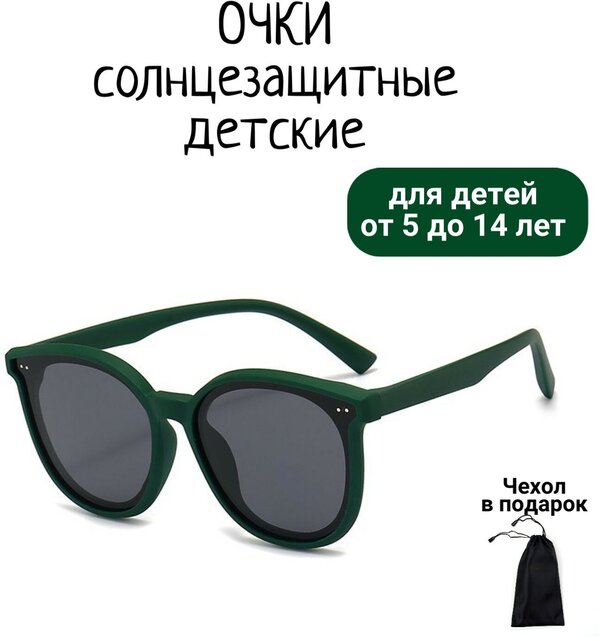 ОЧКИ
солнцезащитные
детские

для детей
от 5 до 14 лет

Чехол
в подарок